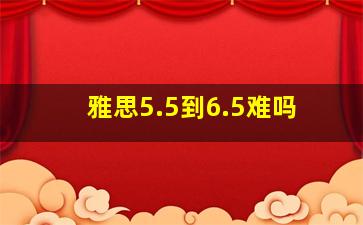 雅思5.5到6.5难吗